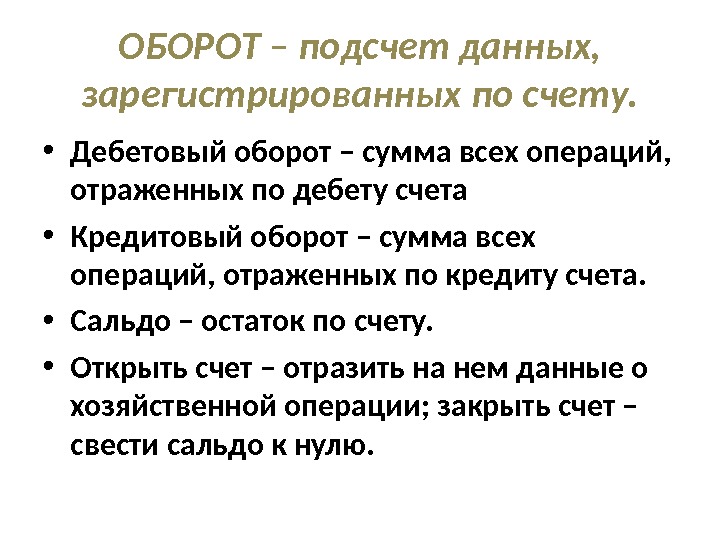 ОБОРОТ – подсчет данных, зарегистрированных по счету.

• Дебетовый оборот – сумма всех операций, отраженных по дебету счета

• Кредитовый оборот – сумма всех операций, отраженных по кредиту счета.

• Сальдо – остаток по счету.

• Открыть счет – отразить на нем данные о хозяйственной операции; закрыть счет – свести сальдо к нулю.